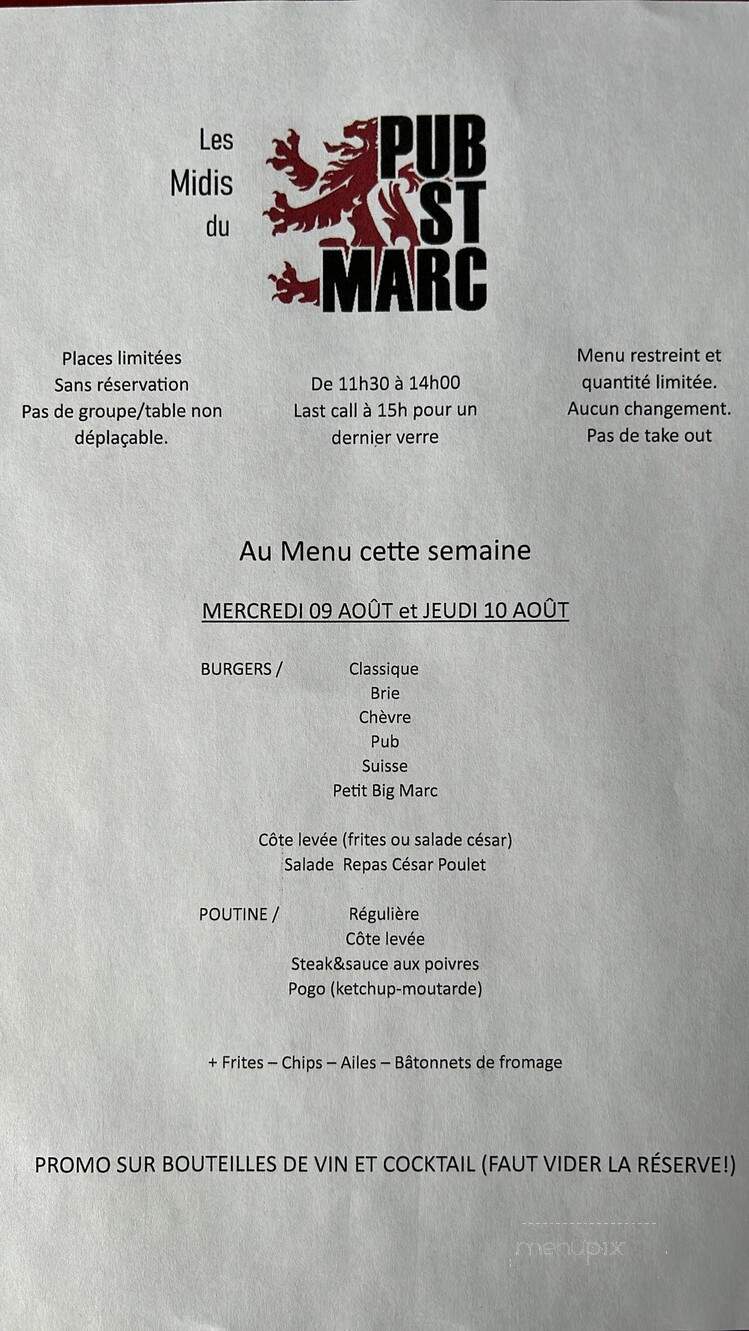 Les Midis du

PUB ST MARC

Places limitées
Sans réservation
Pas de groupe/table non déplaçable.

De 11h30 à 14h00
Last call à 15h pour un dernier verre

Menu restreint et quantité limitée.
Aucun changement.
Pas de take out

Au Menu cette semaine

MERCREDI 09 AOÛT et JEUDI 10 AOÛT

BURGERS / Classique
Brie
Chèvre
Pub
Suisse
Petit Big Marc

Côte levée (frites ou salade césar)
Salade Repas César Poulet

POUTINE / Régulière
Côte levée
Steak&sauce aux poivres
Pogo (ketchup-moutarde)

+ Frites – Chips – Ailes – Bâtonnets de fromage

PROMO SUR BOUTEILLES DE VIN ET COCKTAIL (FAUT VIDER LA RÉSERVE!)

menupix